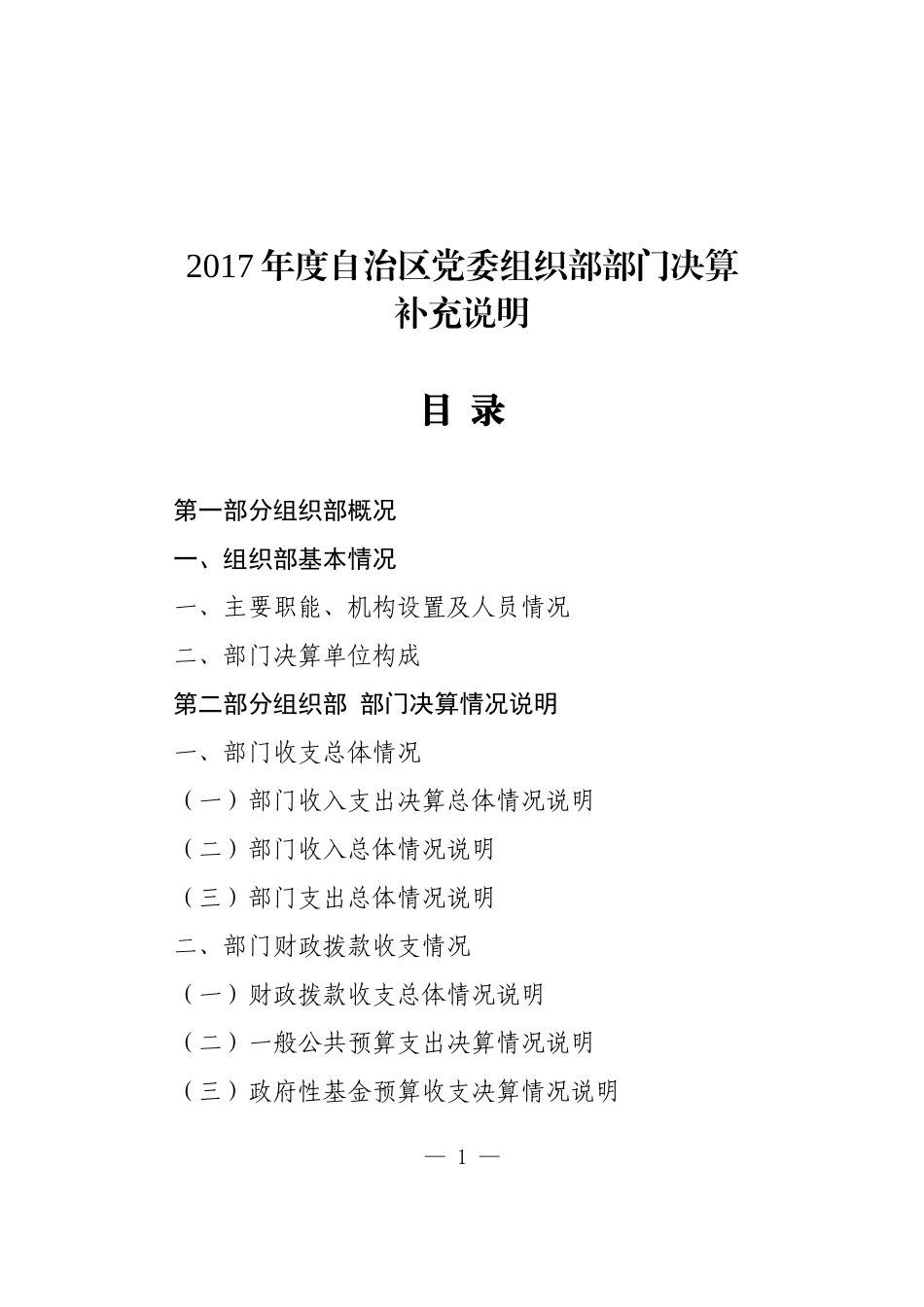 2017年度自治区党委组织部部门决算补充说明

目 录

第一部分组织部概况

一、组织部基本情况

一、主要职能、机构设置及人员情况

二、部门决算单位构成

第二部分组织部 部门决算情况说明

一、部门收支总体情况

（一）部门收入支出决算总体情况说明

（二）部门收入总体情况说明

（三）部门支出总体情况说明

二、部门财政拨款收支情况

（一）财政拨款收支总体情况说明

（二）一般公共预算支出决算情况说明

（三）政府性基金预算收支决算情况说明

— 1 —